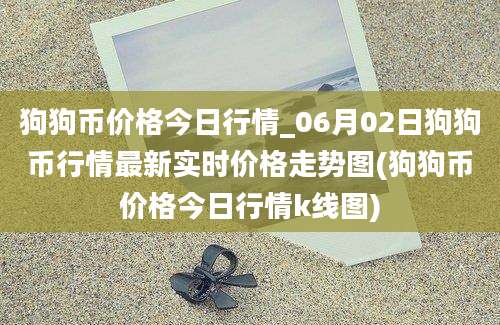 狗狗币价格今日行情_06月02日狗狗币行情最新实时价格走势图(狗狗币价格今日行情k线图)